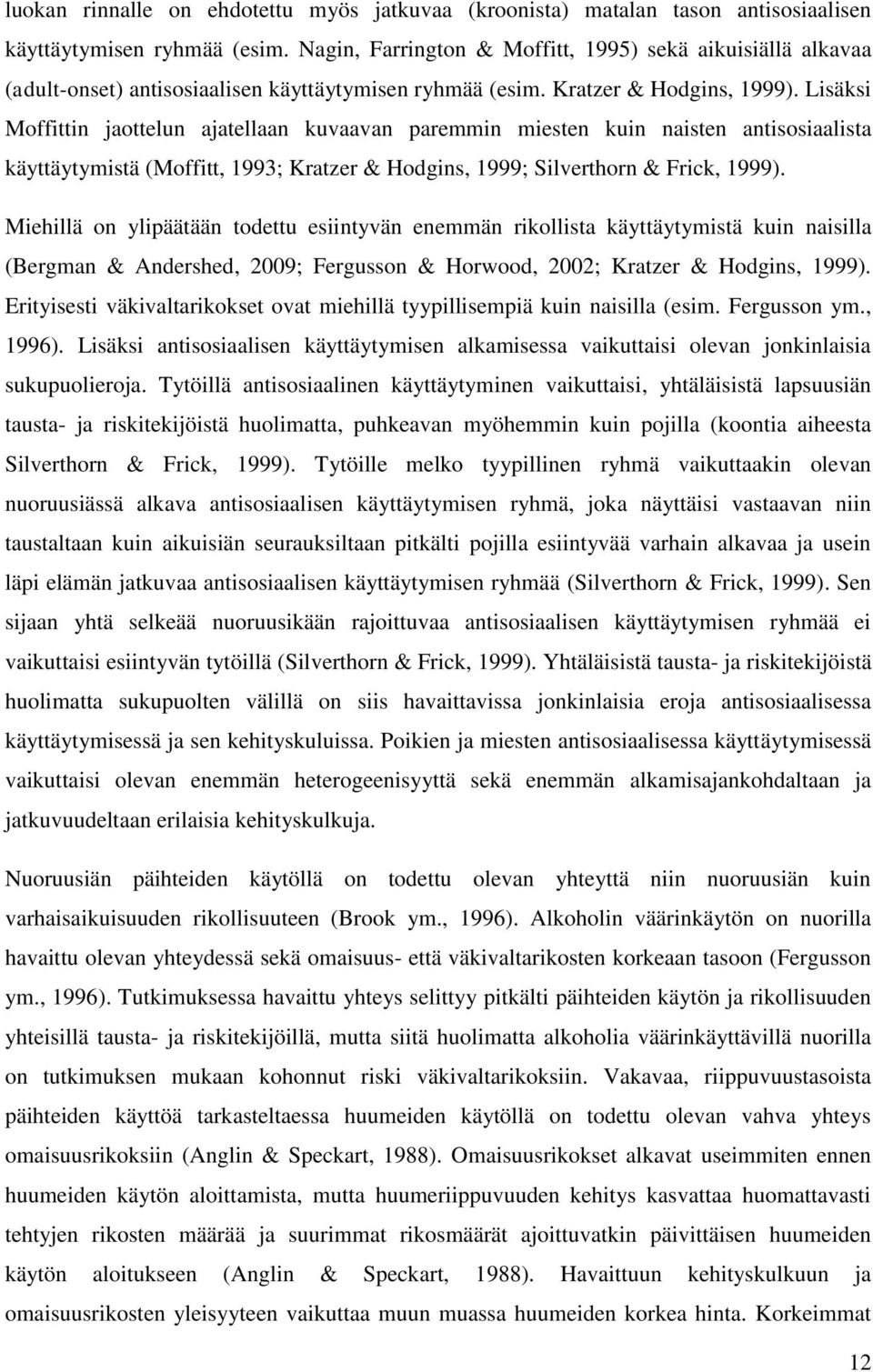 luokan rinnalle on ehdotettu myös jatkuvaa (kroonista) matalan tason antisosiaalisen käyttäytymisen ryhmää (esim. Nagin, Farrington & Moffitt, 1995) sekä aikuisiällä alkavaa (adult-onset) antisosiaalisen käyttäytymisen ryhmää (esim. Kratzer & Hodgins, 1999). Lisäksi Moffittin jaottelun ajatellaan kuvaavan paremmin miesten kuin naisten antisosiaalista käyttäytymistä (Moffitt, 1993; Kratzer & Hodgins, 1999; Silverthorn & Frick, 1999).

Miehillä on ylipäätään todettu esiintyvän enemmän rikollista käyttäytymistä kuin naisilla (Bergman & Andershed, 2009; Fergusson & Horwood, 2002; Kratzer & Hodgins, 1999). Erityisesti väkivaltarikokset ovat miehillä tyypillisempiä kuin naisilla (esim. Fergusson ym., 1996). Lisäksi antisosiaalisen käyttäytymisen alkamisessa vaikuttaisi olevan jonkinlaisia sukupuolieroja. Tytöillä antisosiaalinen käyttäytyminen vaikuttaisi, yhtäläisistä lapsuusiän tausta- ja riskitekijöistä huolimatta, puhkeavan myöhemmin kuin pojilla (koontia aiheesta Silverthorn & Frick, 1999). Tytöille melko tyypillinen ryhmä vaikuttaakin olevan nuoruusiässä alkava antisosiaalisen käyttäytymisen ryhmä, joka näyttäisi vastaavan niin taustaltaan kuin aikuisiän seurauksiltaan pitkälti pojilla esiintyvää varhain alkavaa ja usein läpi elämän jatkuvaa antisosiaalisen käyttäytymisen ryhmää (Silverthorn & Frick, 1999). Sen sijaan yhtä selkeää nuoruusikään rajoittuvaa antisosiaalisen käyttäytymisen ryhmää ei vaikuttaisi esiintyvän tytöillä (Silverthorn & Frick, 1999). Yhtäläisistä tausta- ja riskitekijöistä huolimatta sukupuolten välillä on siis havaittavissa jonkinlaisia eroja antisosiaalisessa käyttäytymisessä ja sen kehityskuluissa. Poikien ja miesten antisosiaalisessa käyttäytymisessä vaikuttaisi olevan enemmän heterogeenisyyttä sekä enemmän alkamisajankohdaltaan ja jatkuvuudeltaan erilaisia kehityskulkuja.

Nuoruusiän päihteiden käytöllä on todettu olevan yhteyttä niin nuoruusiän kuin varhaisaikuisuuden rikollisuuteen (Brook ym., 1996). Alkoholin väärinkäytön on nuorilla havaittu olevan yhteydessä sekä omaisuus- että väkivaltarikosten korkeaan tasoon (Fergusson ym., 1996). Tutkimuksessa havaittu yhteys selittyy pitkälti päihteiden käytön ja rikollisuuden yhteisillä tausta- ja riskitekijöillä, mutta siitä huolimatta alkoholia väärinkäyttävillä nuorilla on tutkimuksen mukaan kohonnut riski väkivaltarikoksiin. Vakavaa, riippuvuustasoista päihteiden käyttöä tarkasteltaessa huumeiden käytöllä on todettu olevan vahva yhteys omaisuusrikoksiin (Anglin & Speckart, 1988). Omaisuusrikokset alkavat useimmiten ennen huumeiden käytön aloittamista, mutta huumeriippuvuuden kehitys kasvattaa huomattavasti tehtyjen rikosten määrää ja suurimmat rikosmäärät ajoittuvatkin päivittäisen huumeiden käytön aloitukseen (Anglin & Speckart, 1988). Havaittuun kehityskulkuun ja omaisuusrikosten yleisyyteen vaikuttaa muun muassa huumeiden korkea hinta. Korkeimmat

12